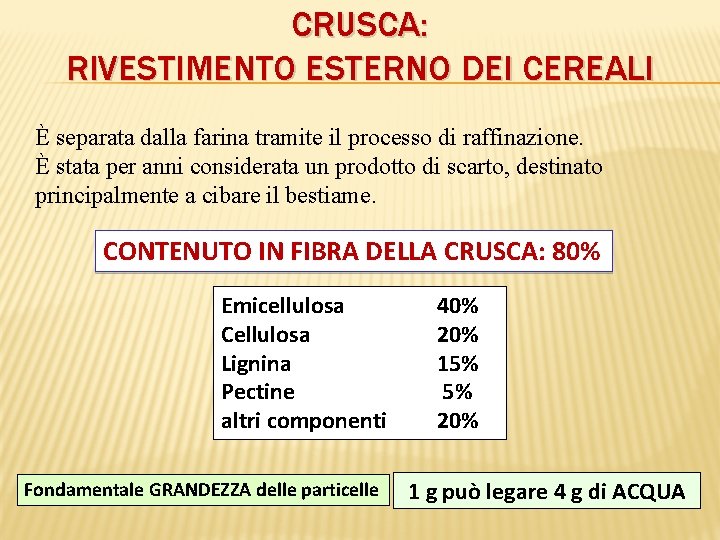 CRUSCA:
RIVESTIMENTO ESTERNO DEI CEREALI

È separata dalla farina tramite il processo di raffinazione.
È stata per anni considerata un prodotto di scarto, destinato principalmente a cibare il bestiame.

CONTENUTO IN FIBRA DELLA CRUSCA: 80%

| Emicellulosa | 40% |
|---|---|
| Cellulosa | 20% |
| Lignina | 15% |
| Pectine | 5% |
| altri componenti | 20% |

Fondamentale GRANDEZZA delle particelle

1 g può legare 4 g di ACQUA